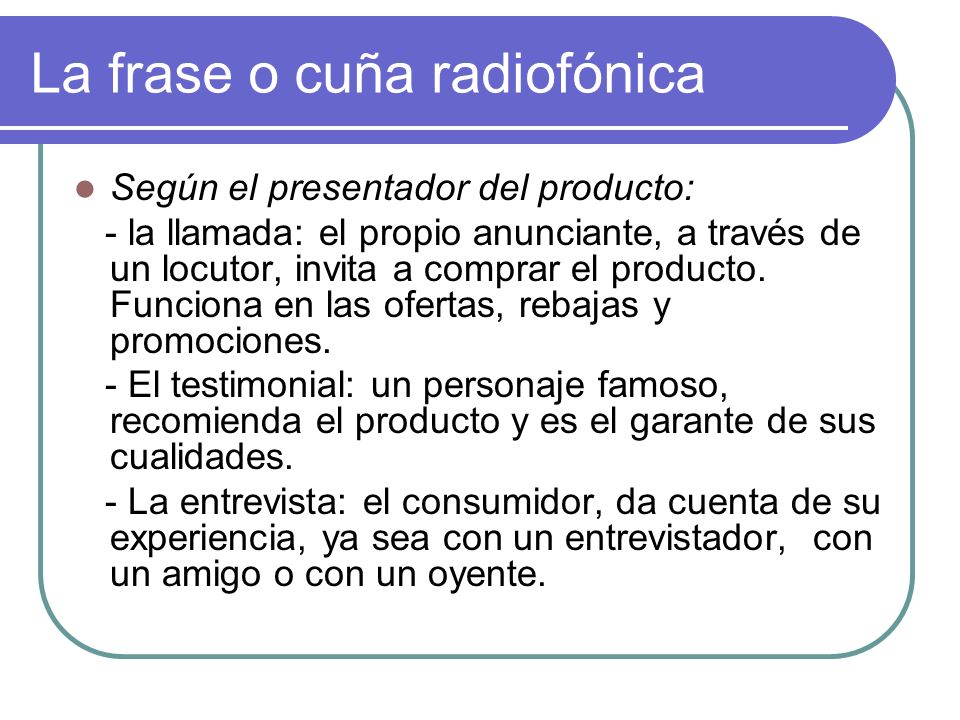 La frase o cuña radiofónica

Según el presentador del producto:

- la llamada: el propio anunciante, a través de un locutor, invita a comprar el producto. Funciona en las ofertas, rebajas y promociones.

- El testimonial: un personaje famoso, recomienda el producto y es el garante de sus cualidades.

- La entrevista: el consumidor, da cuenta de su experiencia, ya sea con un entrevistador, con un amigo o con un oyente.